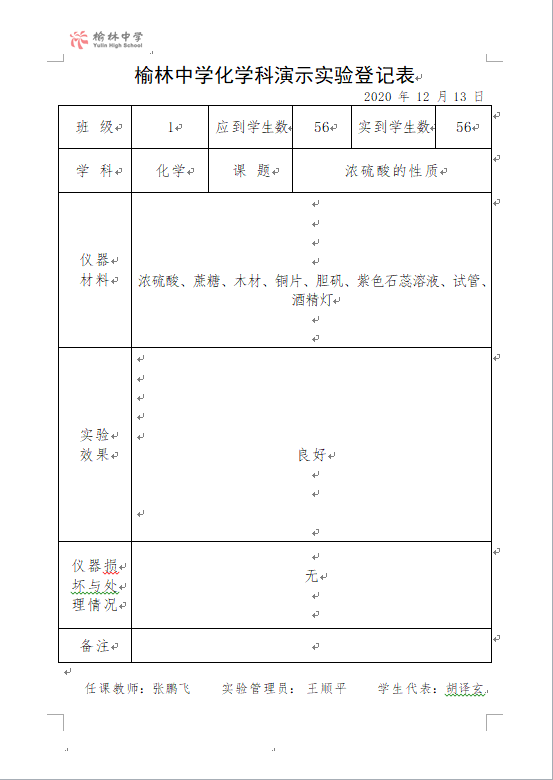 榆林中学
Yulin High School

榆林中学化学科演示实验登记表

2020 年 12 月 13 日

| 班 级 | 1 | 应到学生数 | 56 | 实到学生数 | 56 |
|---|---|---|---|---|---|
| 学 科 | 化学 | 课 题 | 浓硫酸的性质 | | |
| 仪器材料 | 浓硫酸、蔗糖、木材、铜片、胆矾、紫色石蕊溶液、试管、酒精灯 | | | | |
| 实验效果 | 良好 | | | | |
| 仪器损坏与处理情况 | 无 | | | | |
| 备注 | | | | | |

任课教师：张鹏飞　　实验管理员：王顺平　　学生代表：胡译玄